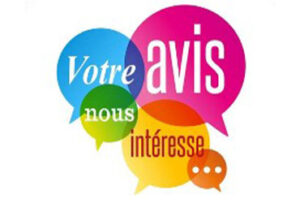 Votre avis nous intéresse